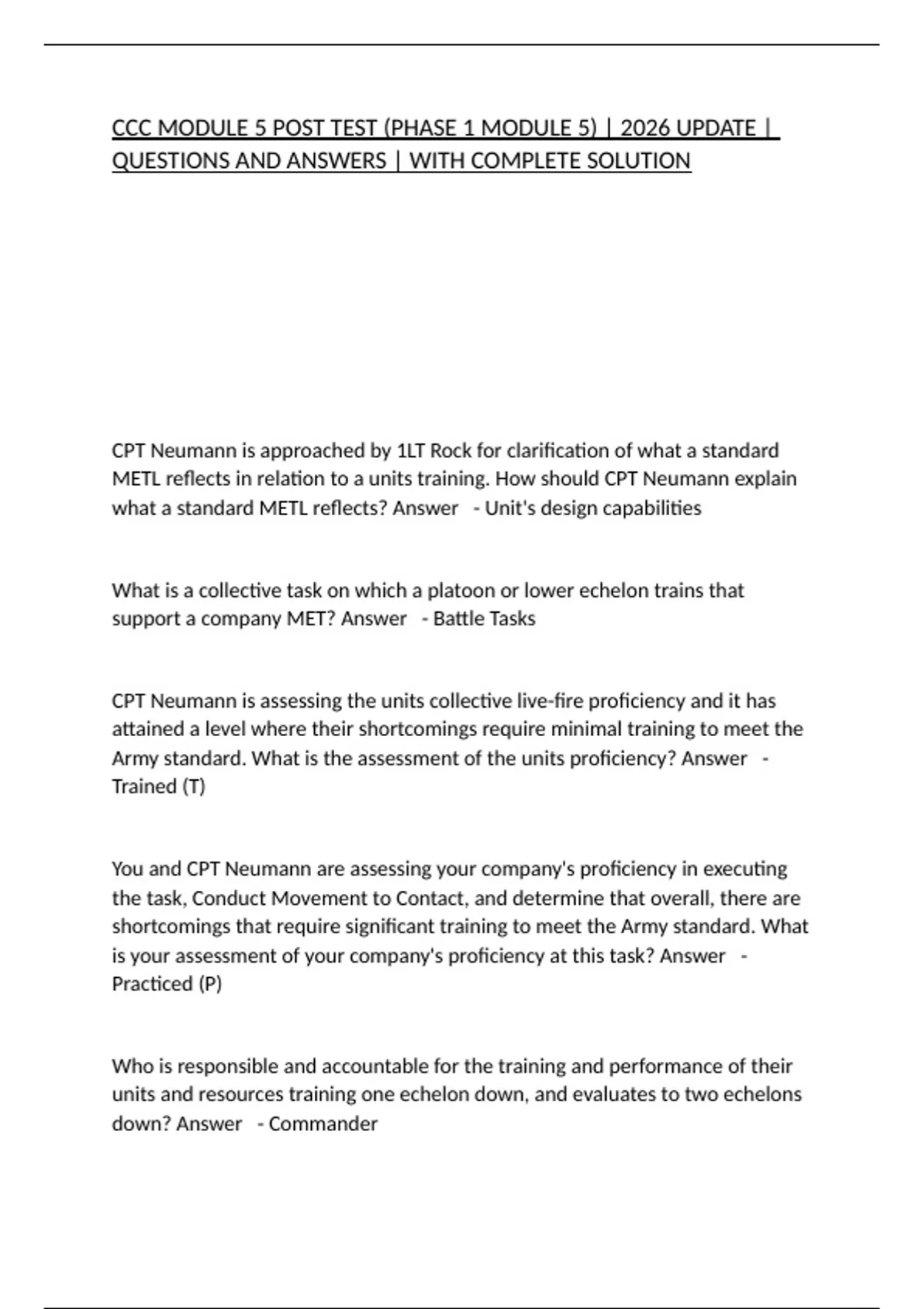 CCC MODULE 5 POST TEST (PHASE 1 MODULE 5) | 2026 UPDATE | QUESTIONS AND ANSWERS | WITH COMPLETE SOLUTION

CPT Neumann is approached by 1LT Rock for clarification of what a standard METL reflects in relation to a units training. How should CPT Neumann explain what a standard METL reflects? Answer - Unit's design capabilities

What is a collective task on which a platoon or lower echelon trains that support a company MET? Answer - Battle Tasks

CPT Neumann is assessing the units collective live-fire proficiency and it has attained a level where their shortcomings require minimal training to meet the Army standard. What is the assessment of the units proficiency? Answer - Trained (T)

You and CPT Neumann are assessing your company's proficiency in executing the task, Conduct Movement to Contact, and determine that overall, there are shortcomings that require significant training to meet the Army standard. What is your assessment of your company's proficiency at this task? Answer - Practiced (P)

Who is responsible and accountable for the training and performance of their units and resources training one echelon down, and evaluates to two echelons down? Answer - Commander